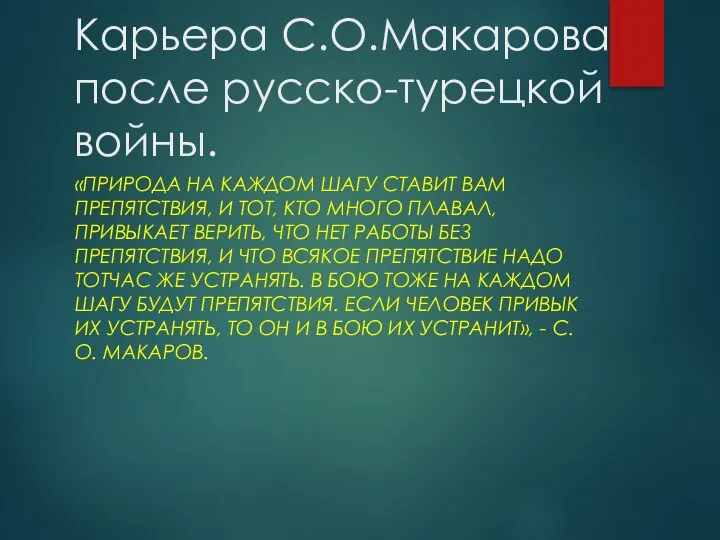 Карьера С.О.Макарова после русско-турецкой войны.

«ПРИРОДА НА КАЖДОМ ШАГУ СТАВИТ ВАМ ПРЕПЯТСТВИЯ, И ТОТ, КТО МНОГО ПЛАВАЛ, ПРИВЫКАЕТ ВЕРИТЬ, ЧТО НЕТ РАБОТЫ БЕЗ ПРЕПЯТСТВИЯ, И ЧТО ВСЯКОЕ ПРЕПЯТСТВИЕ НАДО ТОТЧАС ЖЕ УСТРАНЯТЬ. В БОЮ ТОЖЕ НА КАЖДОМ ШАГУ БУДУТ ПРЕПЯТСТВИЯ. ЕСЛИ ЧЕЛОВЕК ПРИВЫК ИХ УСТРАНЯТЬ, ТО ОН И В БОЮ ИХ УСТРАНИТ», - С. О. МАКАРОВ.